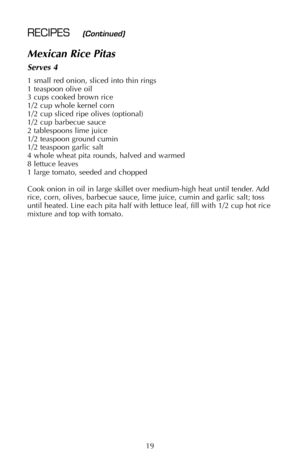 RECIPES (Continued)

Mexican Rice Pitas

Serves 4

1 small red onion, sliced into thin rings
1 teaspoon olive oil
3 cups cooked brown rice
1/2 cup whole kernel corn
1/2 cup sliced ripe olives (optional)
1/2 cup barbecue sauce
2 tablespoons lime juice
1/2 teaspoon ground cumin
1/2 teaspoon garlic salt
4 whole wheat pita rounds, halved and warmed
8 lettuce leaves
1 large tomato, seeded and chopped

Cook onion in oil in large skillet over medium-high heat until tender. Add rice, corn, olives, barbecue sauce, lime juice, cumin and garlic salt; toss until heated. Line each pita half with lettuce leaf, fill with 1/2 cup hot rice mixture and top with tomato.

19